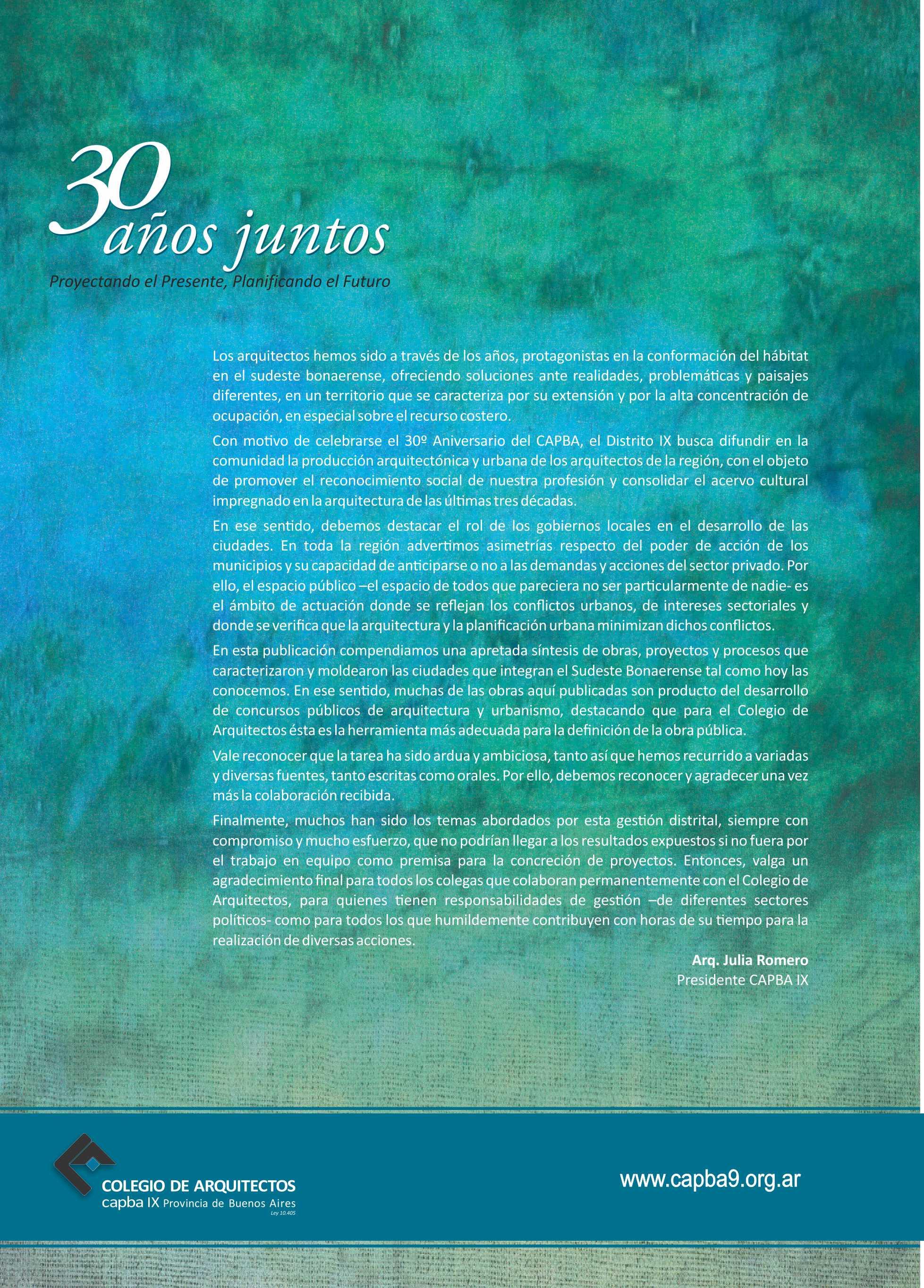 30 años juntos
Proyectando el Presente, Planificando el Futuro

Los arquitectos hemos sido a través de los años, protagonistas en la conformación del hábitat en el sudeste bonaerense, ofreciendo soluciones ante realidades, problemáticas y paisajes diferentes, en un territorio que se caracteriza por su extensión y por la alta concentración de ocupación, en especial sobre el recurso costero.

Con motivo de celebrarse el 30º Aniversario del CAPBA, el Distrito IX busca difundir en la comunidad la producción arquitectónica y urbana de los arquitectos de la región, con el objeto de promover el reconocimiento social de nuestra profesión y consolidar el acervo cultural impregnado en la arquitectura de las últimas tres décadas.

En ese sentido, debemos destacar el rol de los gobiernos locales en el desarrollo de las ciudades. En toda la región advertimos asimetrías respecto del poder de acción de los municipios y su capacidad de anticiparse o no a las demandas y acciones del sector privado. Por ello, el espacio público –el espacio de todos que pareciera no ser particularmente de nadie- es el ámbito de actuación donde se reflejan los conflictos urbanos, de intereses sectoriales y donde se verifica que la arquitectura y la planificación urbana minimizan dichos conflictos.

En esta publicación compendiamos una apretada síntesis de obras, proyectos y procesos que caracterizaron y moldearon las ciudades que integran el Sudeste Bonaerense tal como hoy las conocemos. En ese sentido, muchas de las obras aquí publicadas son producto del desarrollo de concursos públicos de arquitectura y urbanismo, destacando que para el Colegio de Arquitectos ésta es la herramienta más adecuada para la definición de la obra pública.

Vale reconocer que la tarea ha sido ardua y ambiciosa, tanto así que hemos recurrido a variadas y diversas fuentes, tanto escritas como orales. Por ello, debemos reconocer y agradecer una vez más la colaboración recibida.

Finalmente, muchos han sido los temas abordados por esta gestión distrital, siempre con compromiso y mucho esfuerzo, que no podrían llegar a los resultados expuestos si no fuera por el trabajo en equipo como premisa para la concreción de proyectos. Entonces, valga un agradecimiento final para todos los colegas que colaboran permanentemente con el Colegio de Arquitectos, para quienes tienen responsabilidades de gestión –de diferentes sectores políticos- como para todos los que humildemente contribuyen con horas de su tiempo para la realización de diversas acciones.

Arq. Julia Romero
Presidente CAPBA IX

COLEGIO DE ARQUITECTOS
capba IX Provincia de Buenos Aires
Ley 10.405

www.capba9.org.ar